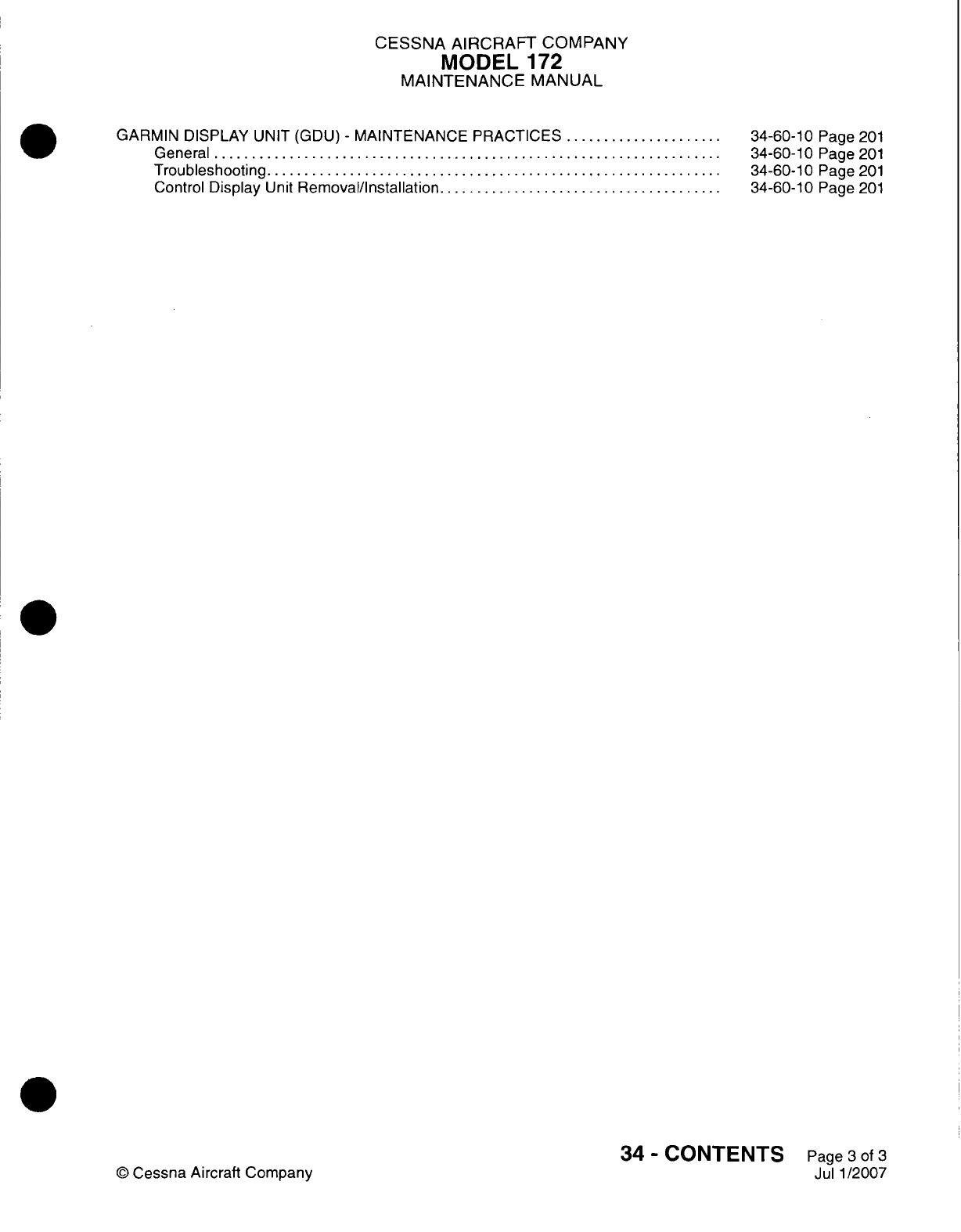 CESSNA AIRCRAFT COMPANY
MODEL 172
MAINTENANCE MANUAL

GARMIN DISPLAY UNIT (GDU) - MAINTENANCE PRACTICES 34-60-10 Page 201
General 34-60-10 Page 201
Troubleshooting 34-60-10 Page 201
Control Display Unit Removal/Installation 34-60-10 Page 201

© Cessna Aircraft Company

34 - CONTENTS Page 3 of 3
Jul 1/2007